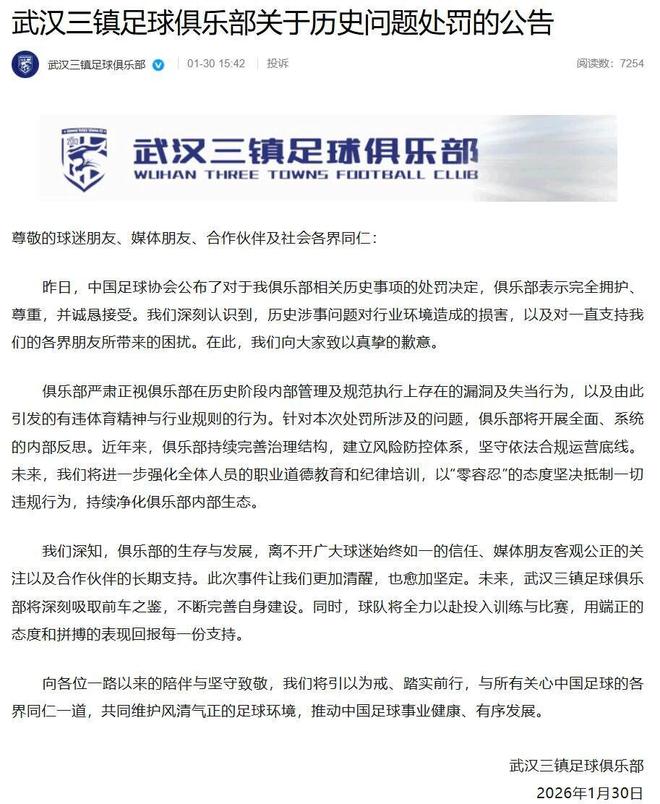 武汉三镇足球俱乐部关于历史问题处罚的公告

武汉三镇足球俱乐部 01-30 15:42 投诉 阅读数：7254

武汉三镇足球俱乐部
WUHAN THREE TOWNS FOOTBALL CLUB

尊敬的球迷朋友、媒体朋友、合作伙伴及社会各界同仁：

昨日，中国足球协会公布了对于我俱乐部相关历史事项的处罚决定，俱乐部表示完全拥护、尊重，并诚恳接受。我们深刻认识到，历史涉事问题对行业环境造成的损害，以及对一直支持我们的各界朋友所带来的困扰。在此，我们向大家致以真挚的歉意。

俱乐部严肃正视俱乐部在历史阶段内部管理及规范执行上存在的漏洞及失当行为，以及由此引发的有违体育精神与行业规则的行为。针对本次处罚所涉及的问题，俱乐部将开展全面、系统的内部反思。近年来，俱乐部持续完善治理结构，建立风险防控体系，坚守依法合规运营底线。未来，我们将进一步强化全体人员的职业道德教育和纪律培训，以“零容忍”的态度坚决抵制一切违规行为，持续净化俱乐部内部生态。

我们深知，俱乐部的生存与发展，离不开广大球迷始终如一的信任、媒体朋友客观公正的关注以及合作伙伴的长期支持。此次事件让我们更加清醒，也愈加坚定。未来，武汉三镇足球俱乐部将深刻吸取前车之鉴，不断完善自身建设。同时，球队将全力以赴投入训练与比赛，用端正的态度和拼搏的表现回报每一份支持。

向各位一路以来的陪伴与坚守致敬，我们将引以为戒、踏实前行，与所有关心中国足球的各界同仁一道，共同维护风清气正的足球环境，推动中国足球事业健康、有序发展。

武汉三镇足球俱乐部
2026年1月30日